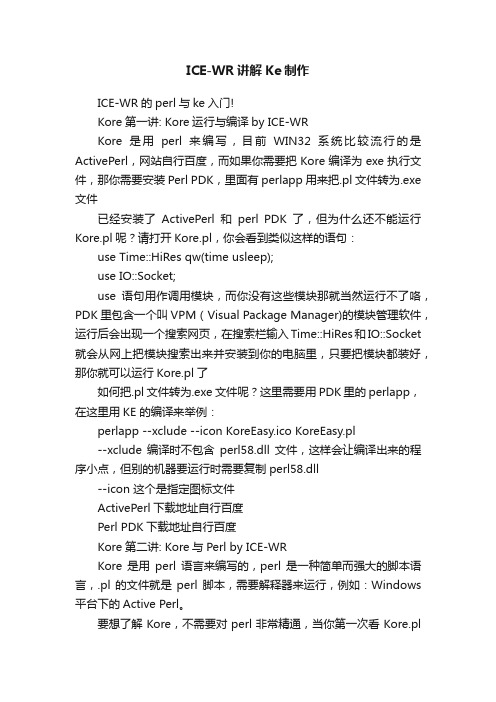 ICE-WR 讲解 Ke 制作

ICE-WR 的 perl 与 ke 入门!

Kore 第一讲: Kore 运行与编译 by ICE-WR

Kore 是用 perl 来编写，目前 WIN32 系统比较流行的是 ActivePerl，网站自行百度，而如果你需要把 Kore 编译为 exe 执行文件，那你需要安装 Perl PDK，里面有 perlapp 用来把.pl 文件转为.exe 文件

已经安装了 ActivePerl 和 perl PDK 了，但为什么还不能运行 Kore.pl 呢？请打开 Kore.pl，你会看到类似这样的语句：

use Time::HiRes qw(time usleep);

use IO::Socket;

use 语句用作调用模块，而你没有这些模块那就当然运行不了咯，PDK 里包含一个叫 VPM（Visual Package Manager)的模块管理软件，运行后会出现一个搜索网页，在搜索栏输入 Time::HiRes 和 IO::Socket 就会从网上把模块搜索出来并安装到你的电脑里，只要把模块都装好，那你就可以运行 Kore.pl 了

如何把.pl 文件转为.exe 文件呢？这里需要用 PDK 里的 perlapp，在这里用 KE 的编译来举例：

perlapp --xclude --icon KoreEasy.ico KoreEasy.pl

--xclude 编译时不包含 perl58.dll 文件，这样会让编译出来的程序小点，但别的机器要运行时需要复制 perl58.dll

--icon 这个是指定图标文件

ActivePerl 下载地址自行百度

Perl PDK 下载地址自行百度

Kore 第二讲: Kore 与 Perl by ICE-WR

Kore 是用 perl 语言来编写的，perl 是一种简单而强大的脚本语言，.pl 的文件就是 perl 脚本，需要解释器来运行，例如：Windows 平台下的 Active Perl。

要想了解 Kore，不需要对 perl 非常精通，当你第一次看 Kore.pl